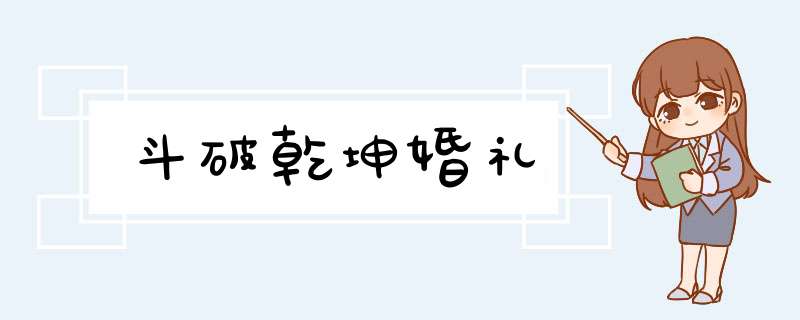 斗破乾坤婚礼